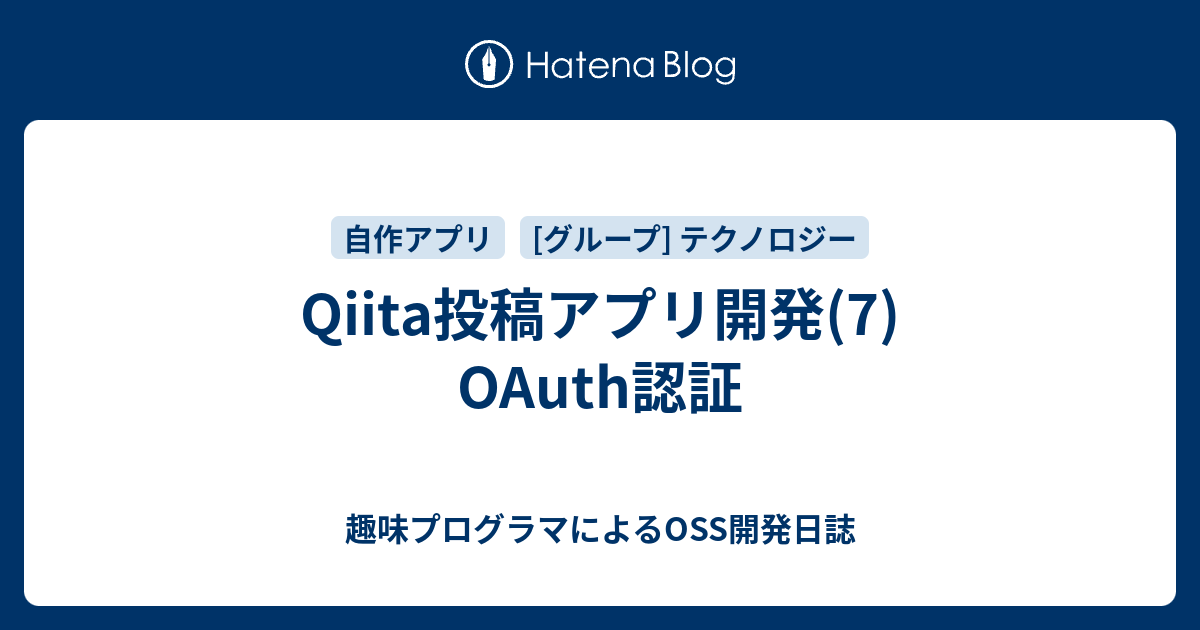 Hatena Blog

自作アプリ

[グループ] テクノロジー

Qiita投稿アプリ開発(7) OAuth認証

趣味プログラマによるOSS開発日誌